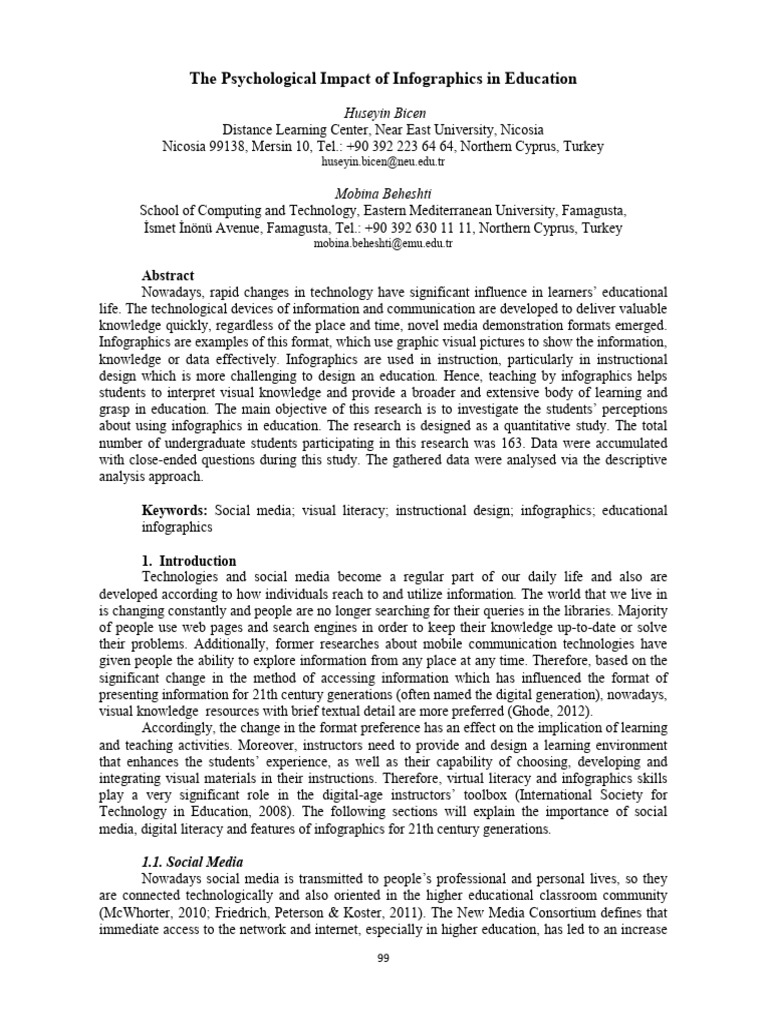 The Psychological Impact of Infographics in Education

Huseyin Bicen
Distance Learning Center, Near East University, Nicosia
Nicosia 99138, Mersin 10, Tel.: +90 392 223 64 64, Northern Cyprus, Turkey
huseyin.bicen@neu.edu.tr

Mobina Beheshti
School of Computing and Technology, Eastern Mediterranean University, Famagusta,
İsmet İnönü Avenue, Famagusta, Tel.: +90 392 630 11 11, Northern Cyprus, Turkey
mobina.beheshti@emu.edu.tr

Abstract
Nowadays, rapid changes in technology have significant influence in learners' educational life. The technological devices of information and communication are developed to deliver valuable knowledge quickly, regardless of the place and time, novel media demonstration formats emerged. Infographics are examples of this format, which use graphic visual pictures to show the information, knowledge or data effectively. Infographics are used in instruction, particularly in instructional design which is more challenging to design an education. Hence, teaching by infographics helps students to interpret visual knowledge and provide a broader and extensive body of learning and grasp in education. The main objective of this research is to investigate the students' perceptions about using infographics in education. The research is designed as a quantitative study. The total number of undergraduate students participating in this research was 163. Data were accumulated with close-ended questions during this study. The gathered data were analysed via the descriptive analysis approach.

Keywords: Social media; visual literacy; instructional design; infographics; educational infographics

1. Introduction
Technologies and social media become a regular part of our daily life and also are developed according to how individuals reach to and utilize information. The world that we live in is changing constantly and people are no longer searching for their queries in the libraries. Majority of people use web pages and search engines in order to keep their knowledge up-to-date or solve their problems. Additionally, former researches about mobile communication technologies have given people the ability to explore information from any place at any time. Therefore, based on the significant change in the method of accessing information which has influenced the format of presenting information for 21th century generations (often named the digital generation), nowadays, visual knowledge resources with brief textual detail are more preferred (Ghode, 2012).

Accordingly, the change in the format preference has an effect on the implication of learning and teaching activities. Moreover, instructors need to provide and design a learning environment that enhances the students' experience, as well as their capability of choosing, developing and integrating visual materials in their instructions. Therefore, virtual literacy and infographics skills play a very significant role in the digital-age instructors' toolbox (International Society for Technology in Education, 2008). The following sections will explain the importance of social media, digital literacy and features of infographics for 21th century generations.

1.1. Social Media
Nowadays social media is transmitted to people's professional and personal lives, so they are connected technologically and also oriented in the higher educational classroom community (McWhorter, 2010; Friedrich, Peterson & Koster, 2011). The New Media Consortium defines that immediate access to the network and internet, especially in higher education, has led to an increase

99